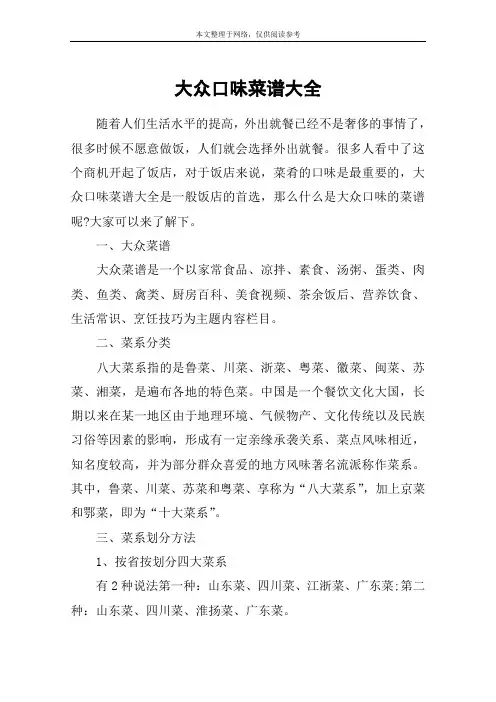 本文整理于网络，仅供阅读参考

大众口味菜谱大全

随着人们生活水平的提高，外出就餐已经不是奢侈的事情了，很多时候不愿意做饭，人们就会选择外出就餐。很多人看中了这个商机开起了饭店，对于饭店来说，菜肴的口味是最重要的，大众口味菜谱大全是一般饭店的首选，那么什么是大众口味的菜谱呢?大家可以来了解下。

一、大众菜谱

大众菜谱是一个以家常食品、凉拌、素食、汤粥、蛋类、肉类、鱼类、禽类、厨房百科、美食视频、茶余饭后、营养饮食、生活常识、烹饪技巧为主题内容栏目。

二、菜系分类

八大菜系指的是鲁菜、川菜、浙菜、粤菜、徽菜、闽菜、苏菜、湘菜，是遍布各地的特色菜。中国是一个餐饮文化大国，长期以来在某一地区由于地理环境、气候物产、文化传统以及民族习俗等因素的影响，形成有一定亲缘承袭关系、菜点风味相近，知名度较高，并为部分群众喜爱的地方风味著名流派称作菜系。其中，鲁菜、川菜、苏菜和粤菜、享称为“八大菜系”，加上京菜和鄂菜，即为“十大菜系”。

三、菜系划分方法

1、按省按划分四大菜系

有2种说法第一种：山东菜、四川菜、江浙菜、广东菜;第二种：山东菜、四川菜、淮扬菜、广东菜。